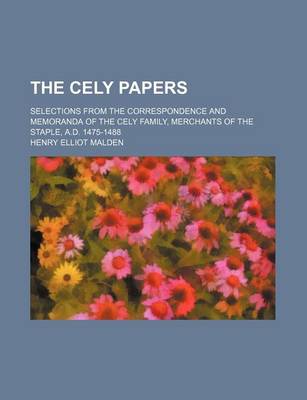 THE CELY PAPERS

SELECTIONS FROM THE CORRESPONDENCE AND MEMORANDA OF THE CELY FAMILY, MERCHANTS OF THE STAPLE, A.D. 1475-1488

HENRY ELLIOT MALDEN